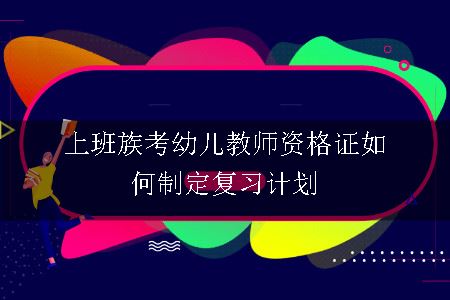 上班族考幼儿教师资格证如何制定复习计划